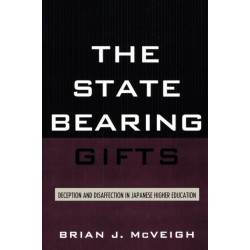 THE STATE BEARING GIFTS

DECEPTION AND DISAFFECTION IN JAPANESE HIGHER EDUCATION

BRIAN J. McVEIGH